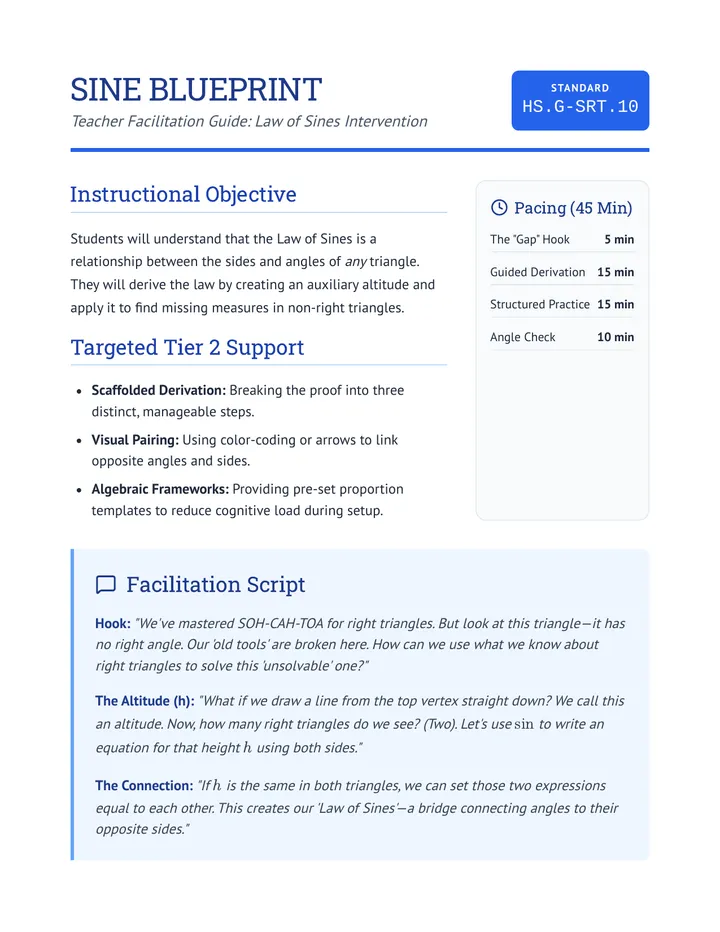 SINE BLUEPRINT

Teacher Facilitation Guide: Law of Sines Intervention

STANDARD
HS.G-SRT.10

Instructional Objective

Students will understand that the Law of Sines is a relationship between the sides and angles of any triangle. They will derive the law by creating an auxiliary altitude and apply it to find missing measures in non-right triangles.

Targeted Tier 2 Support

• Scaffolded Derivation: Breaking the proof into three distinct, manageable steps.
• Visual Pairing: Using color-coding or arrows to link opposite angles and sides.
• Algebraic Frameworks: Providing pre-set proportion templates to reduce cognitive load during setup.

Pacing (45 Min)

The "Gap" Hook 5 min
Guided Derivation 15 min
Structured Practice 15 min
Angle Check 10 min

Facilitation Script

Hook: "We've mastered SOH-CAH-TOA for right triangles. But look at this triangle—it has no right angle. Our 'old tools' are broken here. How can we use what we know about right triangles to solve this 'unsolvable' one?"

The Altitude (h): "What if we draw a line from the top vertex straight down? We call this an altitude. Now, how many right triangles do we see? (Two). Let's use $\sin$ to write an equation for that height $h$ using both sides."

The Connection: "If $h$ is the same in both triangles, we can set those two expressions equal to each other. This creates our 'Law of Sines'—a bridge connecting angles to their opposite sides."